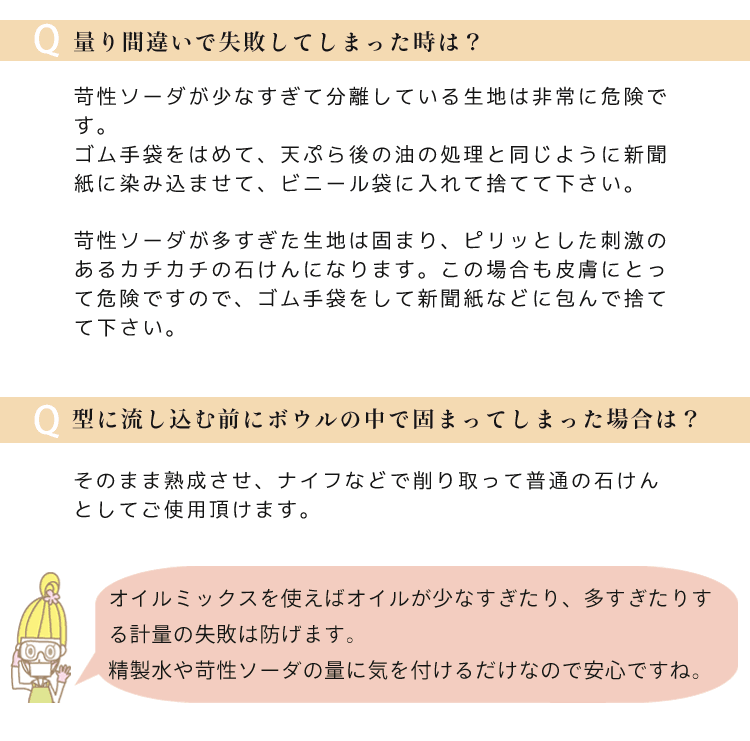 Q 量り間違いで失敗してしまった時は？

苛性ソーダが少なすぎて分離している生地は非常に危険です。
ゴム手袋をはめて、天ぷら後の油の処理と同じように新聞紙に染み込ませて、ビニール袋に入れて捨てて下さい。

苛性ソーダが多すぎた生地は固まり、ピリッとした刺激のあるカチカチの石けんになります。この場合も皮膚にとって危険ですので、ゴム手袋をして新聞紙などに包んで捨てて下さい。

Q 型に流し込む前にボウルの中で固まってしまった場合は？

そのまま熟成させ、ナイフなどで削り取って普通の石けんとしてご使用頂けます。

オイルミックスを使えばオイルが少なすぎたり、多すぎたりする計量の失敗は防げます。
精製水や苛性ソーダの量に気を付けるだけなので安心ですね。